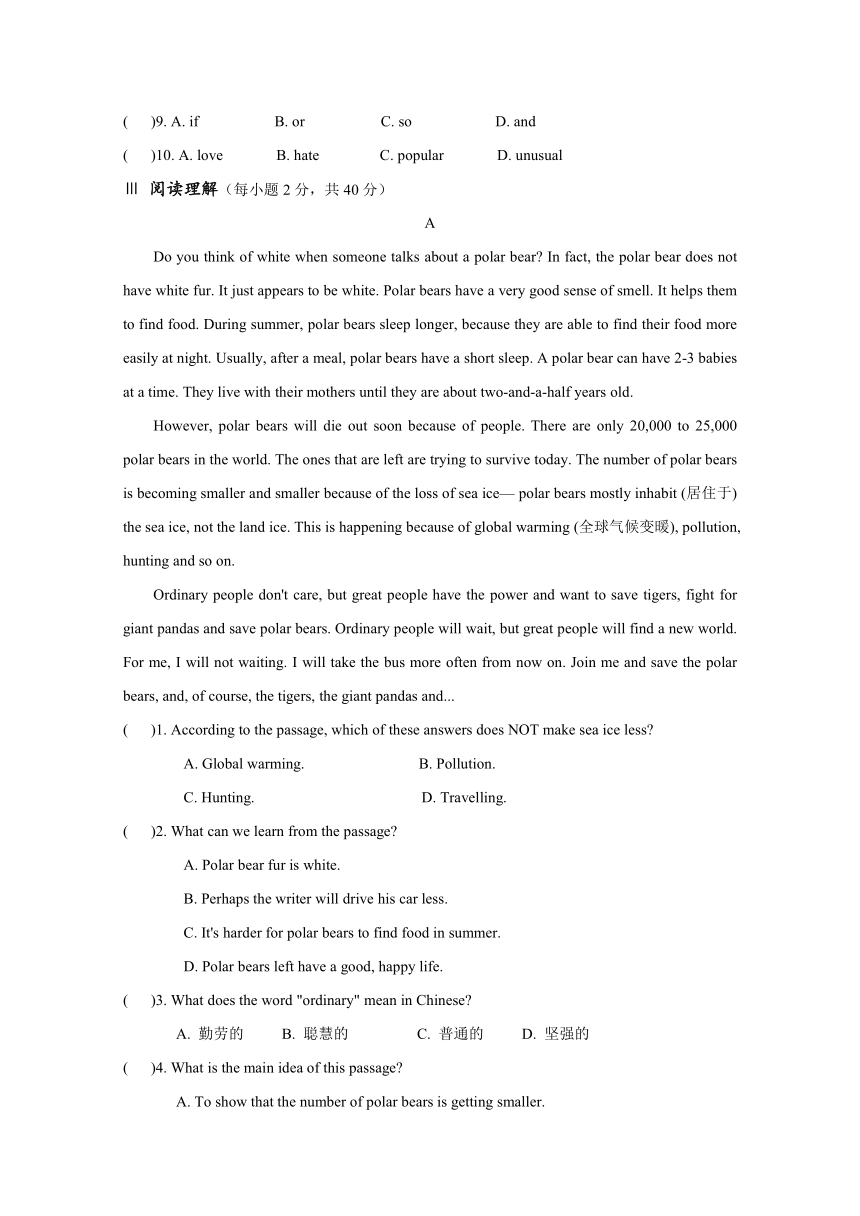 (　)9. A. if　B. or　C. so　D. and

(　)10. A. love　B. hate　C. popular　D. unusual

Ⅲ 阅读理解（每小题 2 分，共 40 分）

A

Do you think of white when someone talks about a polar bear? In fact, the polar bear does not have white fur. It just appears to be white. Polar bears have a very good sense of smell. It helps them to find food. During summer, polar bears sleep longer, because they are able to find their food more easily at night. Usually, after a meal, polar bears have a short sleep. A polar bear can have 2-3 babies at a time. They live with their mothers until they are about two-and-a-half years old.

However, polar bears will die out soon because of people. There are only 20,000 to 25,000 polar bears in the world. The ones that are left are trying to survive today. The number of polar bears is becoming smaller and smaller because of the loss of sea ice— polar bears mostly inhabit (居住于) the sea ice, not the land ice. This is happening because of global warming (全球气候变暖), pollution, hunting and so on.

Ordinary people don't care, but great people have the power and want to save tigers, fight for giant pandas and save polar bears. Ordinary people will wait, but great people will find a new world. For me, I will not waiting. I will take the bus more often from now on. Join me and save the polar bears, and, of course, the tigers, the giant pandas and...

(　)1. According to the passage, which of these answers does NOT make sea ice less?

A. Global warming.　B. Pollution.

C. Hunting.　D. Travelling.

(　)2. What can we learn from the passage?

A. Polar bear fur is white.

B. Perhaps the writer will drive his car less.

C. It's harder for polar bears to find food in summer.

D. Polar bears left have a good, happy life.

(　)3. What does the word "ordinary" mean in Chinese?

A. 勤劳的　B. 聪慧的　C. 普通的　D. 坚强的

(　)4. What is the main idea of this passage?

A. To show that the number of polar bears is getting smaller.